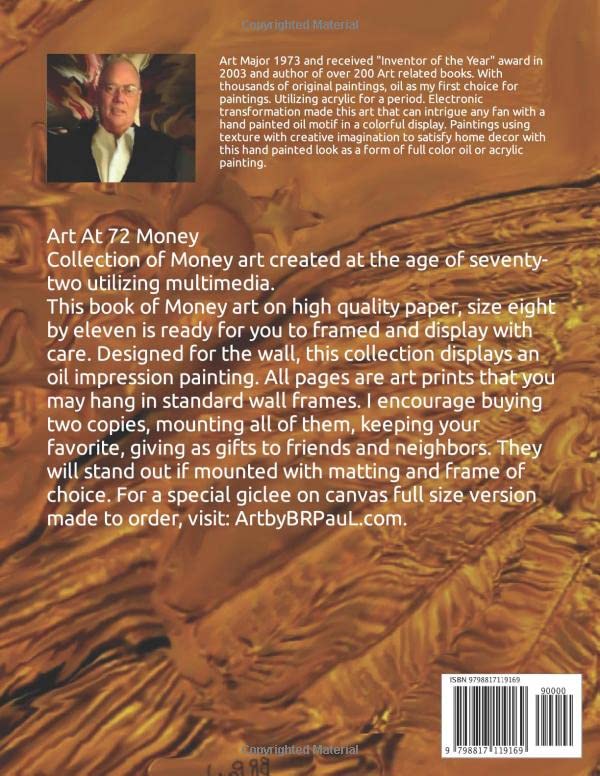 Copyrighted Material

Art Major 1973 and received "Inventor of the Year" award in 2003 and author of over 200 Art related books. With thousands of original paintings, oil as my first choice for paintings. Utilizing acrylic for a period. Electronic transformation made this art that can intrigue any fan with a hand painted oil motif in a colorful display. Paintings using texture with creative imagination to satisfy home decor with this hand painted look as a form of full color oil or acrylic painting.

Art At 72 Money
Collection of Money art created at the age of seventy-two utilizing multimedia.
This book of Money art on high quality paper, size eight by eleven is ready for you to framed and display with care. Designed for the wall, this collection displays an oil impression painting. All pages are art prints that you may hang in standard wall frames. I encourage buying two copies, mounting all of them, keeping your favorite, giving as gifts to friends and neighbors. They will stand out if mounted with matting and frame of choice. For a special giclee on canvas full size version made to order, visit: ArtbyBRPauL.com.

ISBN 9798817119169

90000

9 798817 119169

Copyrighted Material